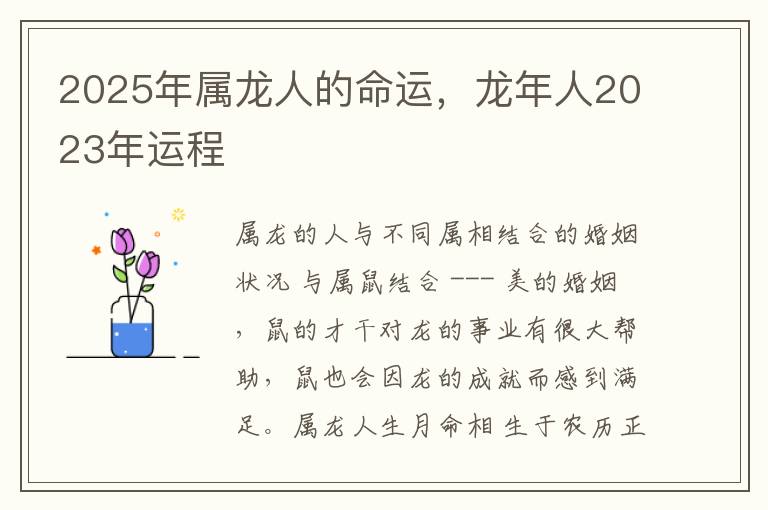 2025年属龙人的命运，龙年人2023年运程

属龙的人与不同属相结合的婚姻状况 与属鼠结合 --- 美的婚姻 ，鼠的才干对龙的事业有很大帮助，鼠也会因龙的成就而感到满足。属龙人生月命相 生于农历正